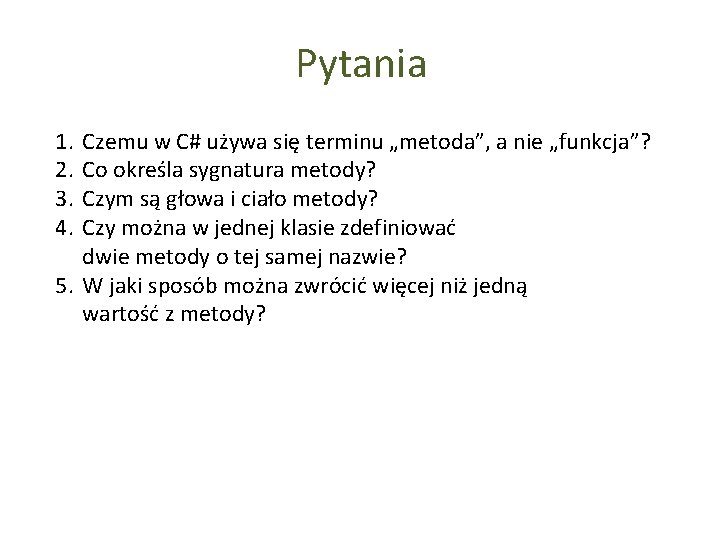 Pytania

1. Czemu w C# używa się terminu „metoda”, a nie „funkcja”?
2. Co określa sygnatura metody?
3. Czym są głowa i ciało metody?
4. Czy można w jednej klasie zdefiniować dwie metody o tej samej nazwie?
5. W jaki sposób można zwrócić więcej niż jedną wartość z metody?